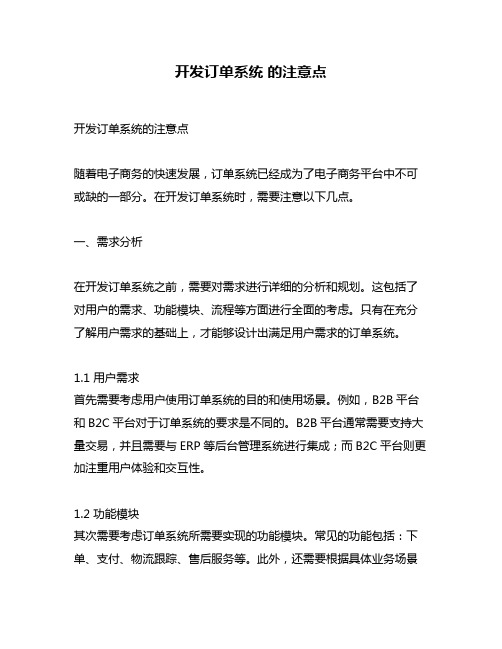 开发订单系统 的注意点

开发订单系统的注意点

随着电子商务的快速发展，订单系统已经成为了电子商务平台中不可或缺的一部分。在开发订单系统时，需要注意以下几点。

一、需求分析

在开发订单系统之前，需要对需求进行详细的分析和规划。这包括了对用户的需求、功能模块、流程等方面进行全面的考虑。只有在充分了解用户需求的基础上，才能够设计出满足用户需求的订单系统。

1.1 用户需求
首先需要考虑用户使用订单系统的目的和使用场景。例如，B2B 平台和 B2C 平台对于订单系统的要求是不同的。B2B 平台通常需要支持大量交易，并且需要与 ERP 等后台管理系统进行集成；而 B2C 平台则更加注重用户体验和交互性。

1.2 功能模块
其次需要考虑订单系统所需要实现的功能模块。常见的功能包括：下单、支付、物流跟踪、售后服务等。此外，还需要根据具体业务场景